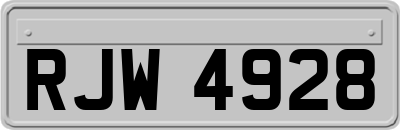 RJW 4928